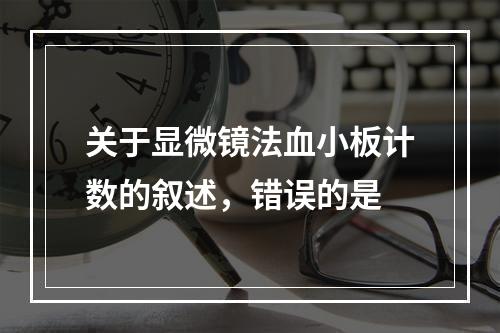 关于显微镜法血小板计数的叙述，错误的是